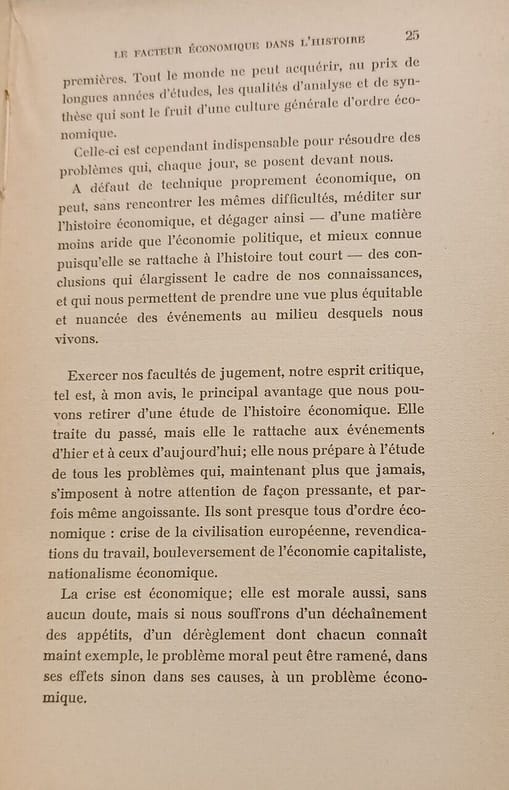 LE FACTEUR ÉCONOMIQUE DANS L'HISTOIRE 25

premières. Tout le monde ne peut acquérir, au prix de longues années d'études, les qualités d'analyse et de synthèse qui sont le fruit d'une culture générale d'ordre économique.

Celle-ci est cependant indispensable pour résoudre des problèmes qui, chaque jour, se posent devant nous.

A défaut de technique proprement économique, on peut, sans rencontrer les mêmes difficultés, méditer sur l'histoire économique, et dégager ainsi — d'une matière moins aride que l'économie politique, et mieux connue puisqu'elle se rattache à l'histoire tout court — des conclusions qui élargissent le cadre de nos connaissances, et qui nous permettent de prendre une vue plus équitable et nuancée des événements au milieu desquels nous vivons.

Exercer nos facultés de jugement, notre esprit critique, tel est, à mon avis, le principal avantage que nous pouvons retirer d'une étude de l'histoire économique. Elle traite du passé, mais elle le rattache aux événements d'hier et à ceux d'aujourd'hui; elle nous prépare à l'étude de tous les problèmes qui, maintenant plus que jamais, s'imposent à notre attention de façon pressante, et parfois même angoissante. Ils sont presque tous d'ordre économique : crise de la civilisation européenne, revendications du travail, bouleversement de l'économie capitaliste, nationalisme économique.

La crise est économique; elle est morale aussi, sans aucun doute, mais si nous souffrons d'un déchaînement des appétits, d'un dérèglement dont chacun connaît maint exemple, le problème moral peut être ramené, dans ses effets sinon dans ses causes, à un problème économique.